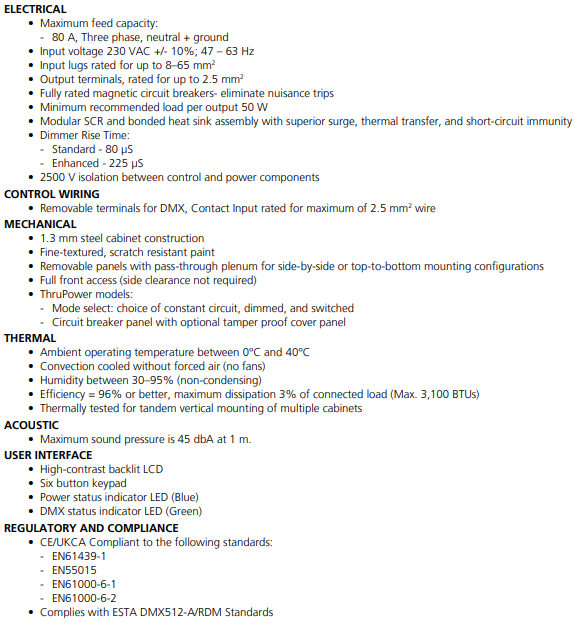 ELECTRICAL
• Maximum feed capacity:
 - 80 A, Three phase, neutral + ground
• Input voltage 230 VAC +/- 10%; 47 – 63 Hz
• Input lugs rated for up to 8–65 mm$^2$
• Output terminals, rated for up to 2.5 mm$^2$
• Fully rated magnetic circuit breakers- eliminate nuisance trips
• Minimum recommended load per output 50 W
• Modular SCR and bonded heat sink assembly with superior surge, thermal transfer, and short-circuit immunity
• Dimmer Rise Time:
 - Standard - 80 µS
 - Enhanced - 225 µS
• 2500 V isolation between control and power components

CONTROL WIRING
• Removable terminals for DMX, Contact Input rated for maximum of 2.5 mm$^2$ wire

MECHANICAL
• 1.3 mm steel cabinet construction
• Fine-textured, scratch resistant paint
• Removable panels with pass-through plenum for side-by-side or top-to-bottom mounting configurations
• Full front access (side clearance not required)
• ThruPower models:
 - Mode select: choice of constant circuit, dimmed, and switched
 - Circuit breaker panel with optional tamper proof cover panel

THERMAL
• Ambient operating temperature between 0°C and 40°C
• Convection cooled without forced air (no fans)
• Humidity between 30–95% (non-condensing)
• Efficiency = 96% or better, maximum dissipation 3% of connected load (Max. 3,100 BTUs)
• Thermally tested for tandem vertical mounting of multiple cabinets

ACOUSTIC
• Maximum sound pressure is 45 dbA at 1 m.

USER INTERFACE
• High-contrast backlit LCD
• Six button keypad
• Power status indicator LED (Blue)
• DMX status indicator LED (Green)

REGULATORY AND COMPLIANCE
• CE/UKCA Compliant to the following standards:
 - EN61439-1
 - EN55015
 - EN61000-6-1
 - EN61000-6-2
• Complies with ESTA DMX512-A/RDM Standards